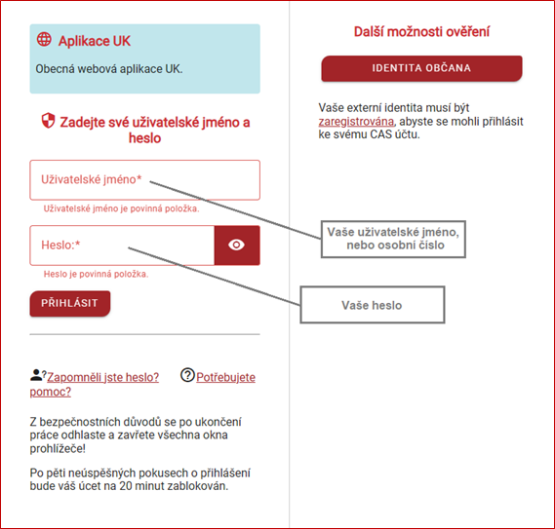 Aplikace UK

Obecná webová aplikace UK.

Zadejte své uživatelské jméno a heslo

Uživatelské jméno*

Uživatelské jméno je povinná položka.

Heslo:*

Heslo je povinná položka.

PŘIHLÁSIT

Zapomněli jste heslo?

Potřebujete pomoc?

Z bezpečnostních důvodů se po ukončení práce odhlaste a zavřete všechna okna prohlížeče!

Po pěti neúspěšných pokusech o přihlášení bude váš účet na 20 minut zablokován.

Další možnosti ověření

IDENTITA OBČANA

Vaše externí identita musí být zaregistrována, abyste se mohli přihlásit ke svému CAS účtu.

Vaše uživatelské jméno, nebo osobní číslo

Vaše heslo